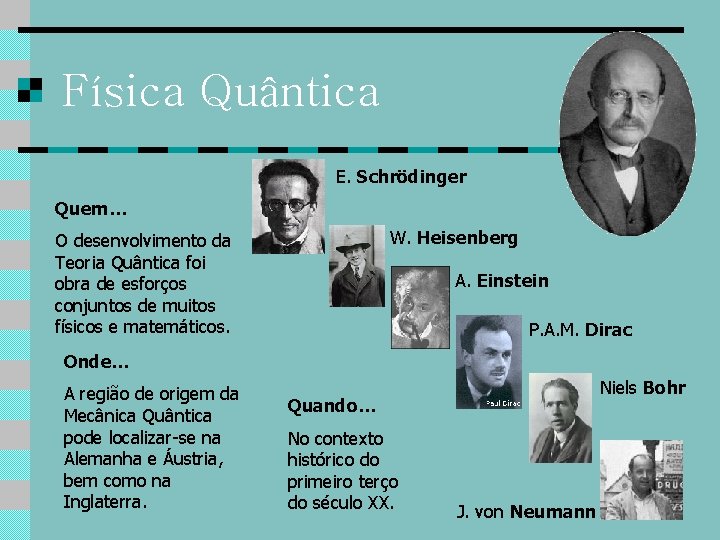 Física Quântica

Quem…

O desenvolvimento da Teoria Quântica foi obra de esforços conjuntos de muitos físicos e matemáticos.

Onde…

A região de origem da Mecânica Quântica pode localizar-se na Alemanha e Áustria, bem como na Inglaterra.

Quando…

No contexto histórico do primeiro terço do século XX.

E. Schrödinger

W. Heisenberg

A. Einstein

P.A.M. Dirac

Paul Dirac

Niels Bohr

J. von Neumann

DRUG